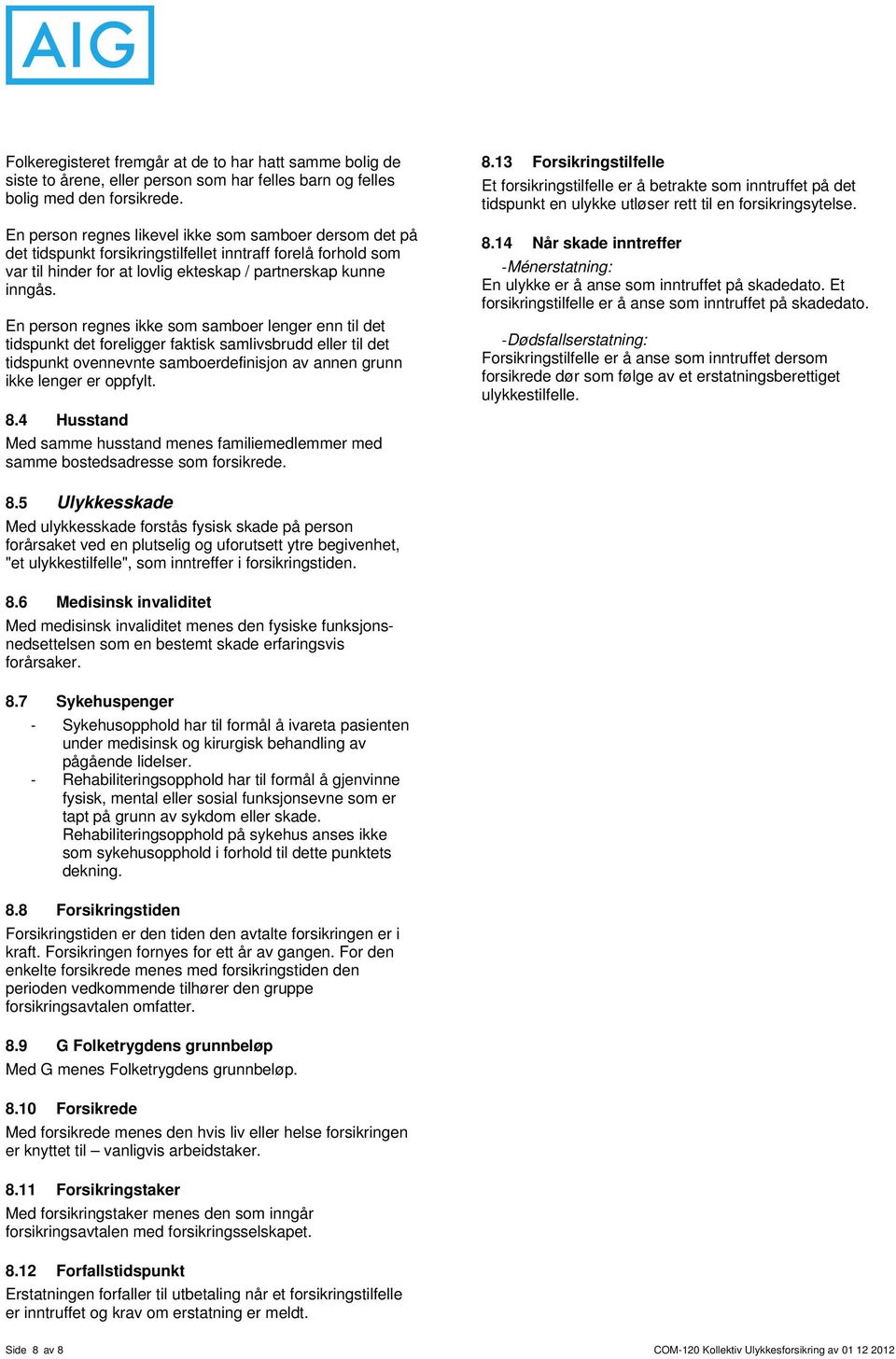 AIG

Folkeregisteret fremgår at de to har hatt samme bolig de siste to årene, eller person som har felles barn og felles bolig med den forsikrede.

En person regnes likevel ikke som samboer dersom det på det tidspunkt forsikringstilfellet inntraff forelå forhold som var til hinder for at lovlig ekteskap / partnerskap kunne inngås.

En person regnes ikke som samboer lenger enn til det tidspunkt det foreligger faktisk samlivsbrudd eller til det tidspunkt ovennevnte samboerdefinisjon av annen grunn ikke lenger er oppfylt.

8.4 Husstand
Med samme husstand menes familiemedlemmer med samme bostedsadresse som forsikrede.

8.5 Ulykkesskade
Med ulykkesskade forstås fysisk skade på person forårsaket ved en plutselig og uforutsett ytre begivenhet, "et ulykkestilfelle", som inntreffer i forsikringstiden.

8.6 Medisinsk invaliditet
Med medisinsk invaliditet menes den fysiske funksjonsnedsettelsen som en bestemt skade erfaringsvis forårsaker.

8.7 Sykehuspenger
- Sykehusopphold har til formål å ivareta pasienten under medisinsk og kirurgisk behandling av pågående lidelser.
- Rehabiliteringsopphold har til formål å gjenvinne fysisk, mental eller sosial funksjonsevne som er tapt på grunn av sykdom eller skade. Rehabiliteringsopphold på sykehus anses ikke som sykehusopphold i forhold til dette punktets dekning.

8.8 Forsikringstiden
Forsikringstiden er den tiden den avtalte forsikringen er i kraft. Forsikringen fornyes for ett år av gangen. For den enkelte forsikrede menes med forsikringstiden den perioden vedkommende tilhører den gruppe forsikringsavtalen omfatter.

8.9 G Folketrygdens grunnbeløp
Med G menes Folketrygdens grunnbeløp.

8.10 Forsikrede
Med forsikrede menes den hvis liv eller helse forsikringen er knyttet til – vanligvis arbeidstaker.

8.11 Forsikringstaker
Med forsikringstaker menes den som inngår forsikringsavtalen med forsikringsselskapet.

8.12 Forfallstidspunkt
Erstatningen forfaller til utbetaling når et forsikringstilfelle er inntruffet og krav om erstatning er meldt.

8.13 Forsikringstilfelle
Et forsikringstilfelle er å betrakte som inntruffet på det tidspunkt en ulykke utløser rett til en forsikringsytelse.

8.14 Når skade inntreffer
-Ménerstatning:
En ulykke er å anse som inntruffet på skadedato. Et forsikringstilfelle er å anse som inntruffet på skadedato.

-Dødsfallserstatning:
Forsikringstilfelle er å anse som inntruffet dersom forsikrede dør som følge av et erstatningsberettiget ulykkestilfelle.

Side 8 av 8
COM-120 Kollektiv Ulykkesforsikring av 01 12 2012